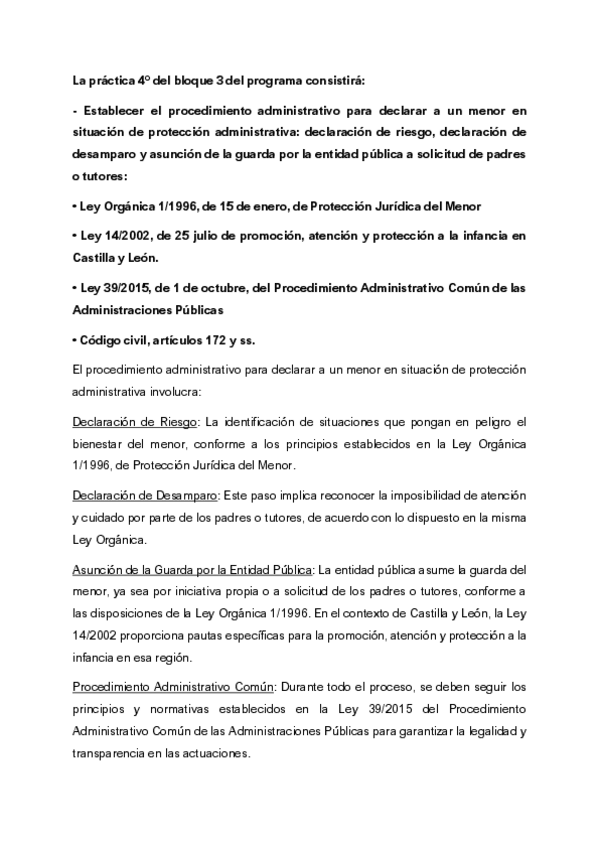 La práctica 4º del bloque 3 del programa consistirá:

- Establecer el procedimiento administrativo para declarar a un menor en situación de protección administrativa: declaración de riesgo, declaración de desamparo y asunción de la guarda por la entidad pública a solicitud de padres o tutores:

• Ley Orgánica 1/1996, de 15 de enero, de Protección Jurídica del Menor

• Ley 14/2002, de 25 julio de promoción, atención y protección a la infancia en Castilla y León.

• Ley 39/2015, de 1 de octubre, del Procedimiento Administrativo Común de las Administraciones Públicas

• Código civil, artículos 172 y ss.

El procedimiento administrativo para declarar a un menor en situación de protección administrativa involucra:

Declaración de Riesgo: La identificación de situaciones que pongan en peligro el bienestar del menor, conforme a los principios establecidos en la Ley Orgánica 1/1996, de Protección Jurídica del Menor.

Declaración de Desamparo: Este paso implica reconocer la imposibilidad de atención y cuidado por parte de los padres o tutores, de acuerdo con lo dispuesto en la misma Ley Orgánica.

Asunción de la Guarda por la Entidad Pública: La entidad pública asume la guarda del menor, ya sea por iniciativa propia o a solicitud de los padres o tutores, conforme a las disposiciones de la Ley Orgánica 1/1996. En el contexto de Castilla y León, la Ley 14/2002 proporciona pautas específicas para la promoción, atención y protección a la infancia en esa región.

Procedimiento Administrativo Común: Durante todo el proceso, se deben seguir los principios y normativas establecidos en la Ley 39/2015 del Procedimiento Administrativo Común de las Administraciones Públicas para garantizar la legalidad y transparencia en las actuaciones.